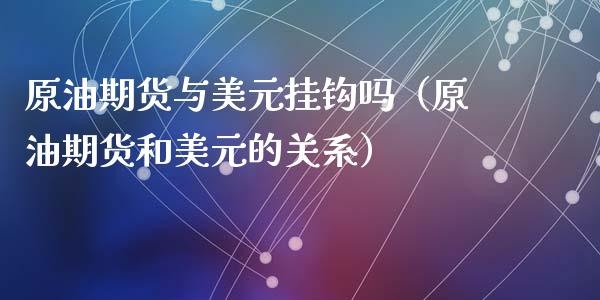 原油期货与美元挂钩吗（原油期货和美元的关系）